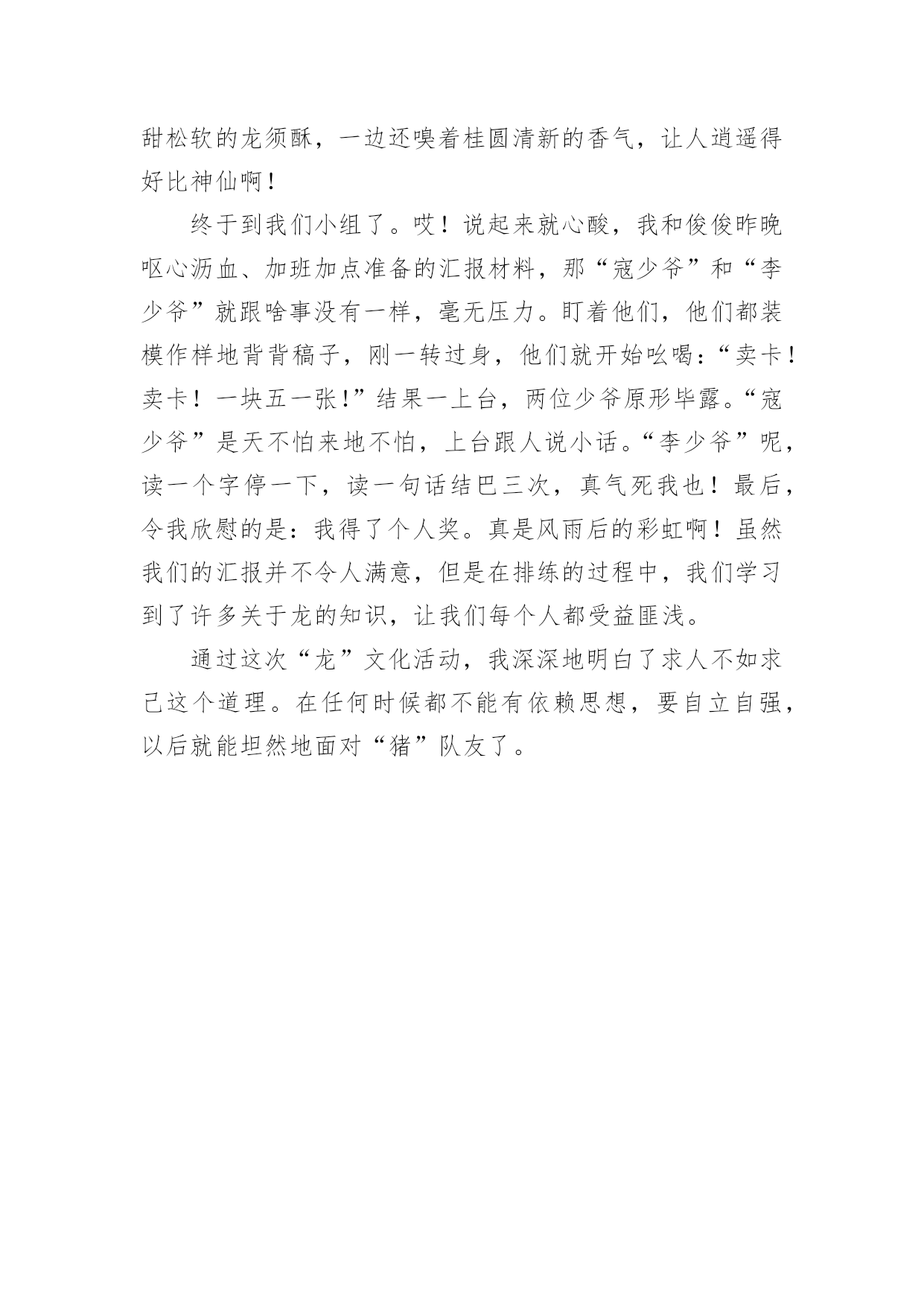 甜松软的龙须酥，一边还嗅着桂圆清新的香气，让人逍遥得好比神仙啊！

终于到我们小组了。哎！说起来就心酸，我和俊俊昨晚呕心沥血、加班加点准备的汇报材料，那“寇少爷”和“李少爷”就跟啥事没有一样，毫无压力。盯着他们，他们都装模作样地背背稿子，刚一转过身，他们就开始吆喝：“卖卡！卖卡！一块五一张！”结果一上台，两位少爷原形毕露。“寇少爷”是天不怕来地不怕，上台跟人说小话。“李少爷”呢，读一个字停一下，读一句话结巴三次，真气死我也！最后，令我欣慰的是：我得了个人奖。真是风雨后的彩虹啊！虽然我们的汇报并不令人满意，但是在排练的过程中，我们学习到了许多关于龙的知识，让我们每个人都受益匪浅。

通过这次“龙”文化活动，我深深地明白了求人不如求己这个道理。在任何时候都不能有依赖思想，要自立自强，以后就能坦然地面对“猪”队友了。